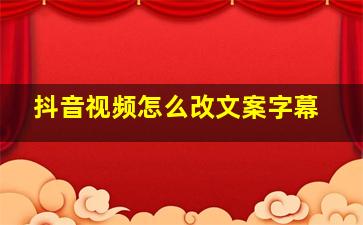 抖音视频怎么改文案字幕